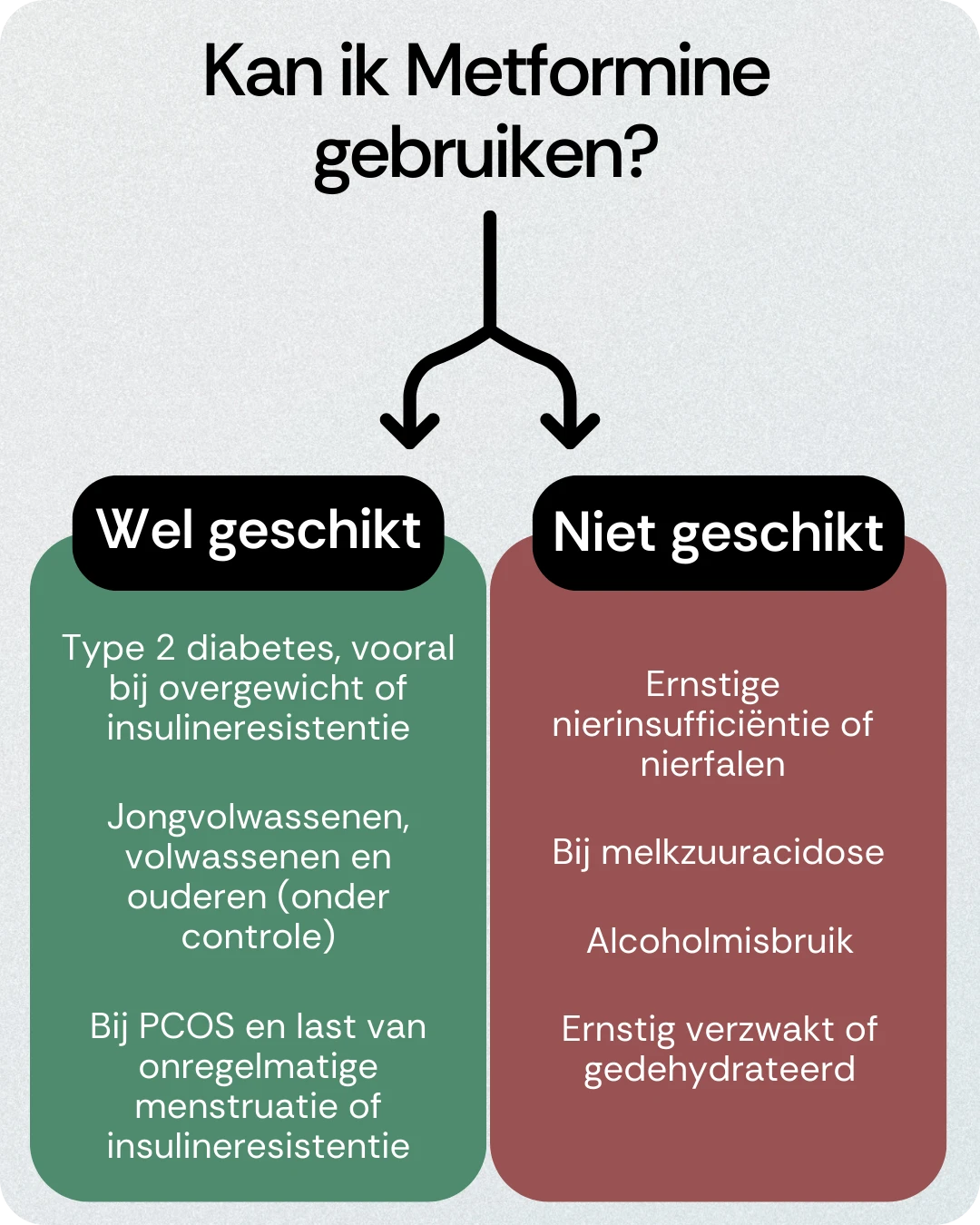 Kan ik Metformine gebruiken?

Wel geschikt

Type 2 diabetes, vooral bij overgewicht of insulineresistentie

Jongvolwassenen, volwassenen en ouderen (onder controle)

Bij PCOS en last van onregelmatige menstruatie of insulineresistentie

Niet geschikt

Ernstige nierinsufficiëntie of nierfalen

Bij melkzuuracidose

Alcoholmisbruik

Ernstig verzwakt of gedehydrateerd